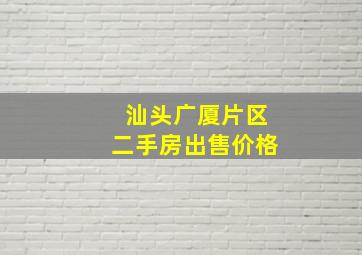 汕头广厦片区
二手房出售价格